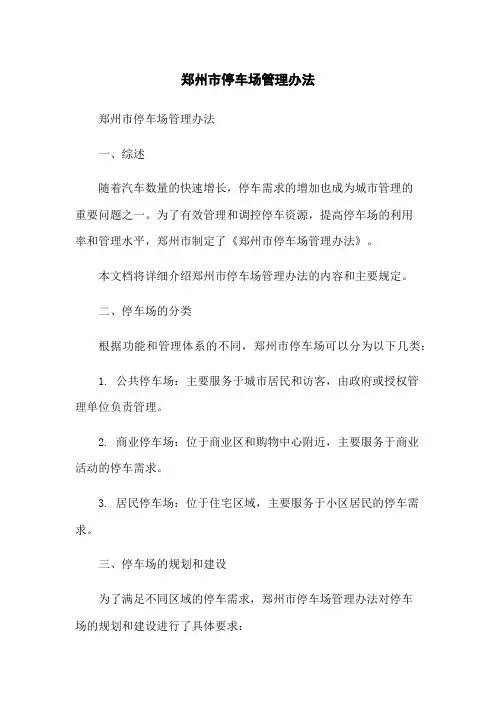 郑州市停车场管理办法

郑州市停车场管理办法

一、综述

随着汽车数量的快速增长，停车需求的增加也成为城市管理的重要问题之一。为了有效管理和调控停车资源，提高停车场的利用率和管理水平，郑州市制定了《郑州市停车场管理办法》。

本文档将详细介绍郑州市停车场管理办法的内容和主要规定。

二、停车场的分类

根据功能和管理体系的不同，郑州市停车场可以分为以下几类：

1. 公共停车场：主要服务于城市居民和访客，由政府或授权管理单位负责管理。

2. 商业停车场：位于商业区和购物中心附近，主要服务于商业活动的停车需求。

3. 居民停车场：位于住宅区域，主要服务于小区居民的停车需求。

三、停车场的规划和建设

为了满足不同区域的停车需求，郑州市停车场管理办法对停车场的规划和建设进行了具体要求：